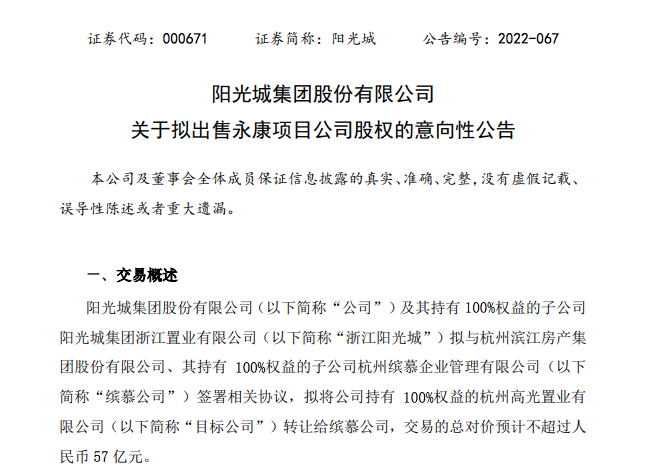 证券代码：000671 证券简称：阳光城 公告编号：2022-067

阳光城集团股份有限公司
关于拟出售永康项目公司股权的意向性公告

本公司及董事会全体成员保证信息披露的真实、准确、完整,没有虚假记载、误导性陈述或者重大遗漏。

一、交易概述

阳光城集团股份有限公司（以下简称“公司”）及其持有100%权益的子公司阳光城集团浙江置业有限公司（以下简称“浙江阳光城”）拟与杭州滨江房产集团股份有限公司、其持有100%权益的子公司杭州缤慕企业管理有限公司（以下简称“缤慕公司”）签署相关协议，拟将公司持有100%权益的杭州高光置业有限公司（以下简称“目标公司”）转让给缤慕公司，交易的总对价预计不超过人民币57亿元。